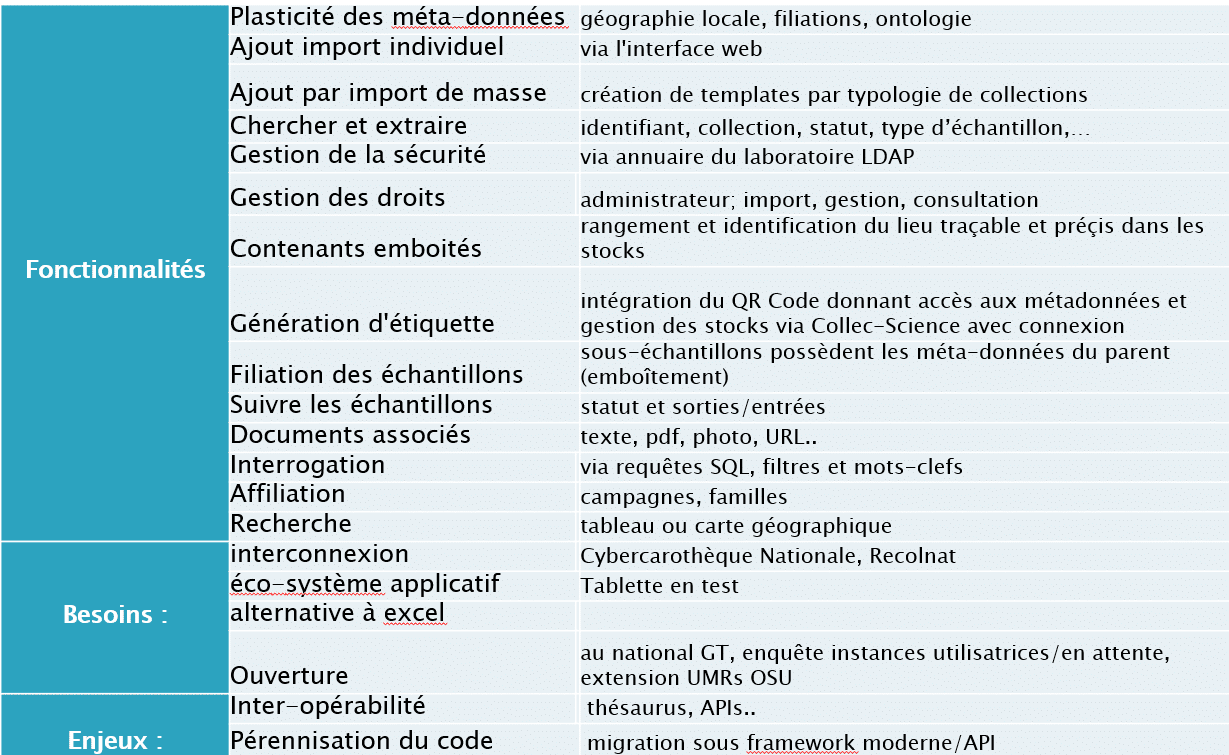 | | | |
|---|---|---|
| Fonctionnalités | Plasticité des méta-données | géographie locale, filiations, ontologie |
| | Ajout import individuel | via l'interface web |
| | Ajout par import de masse | création de templates par typologie de collections |
| | Chercher et extraire | identifiant, collection, statut, type d'échantillon,… |
| | Gestion de la sécurité | via annuaire du laboratoire LDAP |
| | Gestion des droits | administrateur; import, gestion, consultation |
| | Contenants emboités | rangement et identification du lieu traçable et préçis dans les stocks |
| | Génération d'étiquette | intégration du QR Code donnant accès aux métadonnées et gestion des stocks via Collec-Science avec connexion |
| | Filiation des échantillons | sous-échantillons possèdent les méta-données du parent (emboîtement) |
| | Suivre les échantillons | statut et sorties/entrées |
| | Documents associés | texte, pdf, photo, URL.. |
| | Interrogation | via requêtes SQL, filtres et mots-clefs |
| | Affiliation | campagnes, familles |
| | Recherche | tableau ou carte géographique |
| Besoins : | interconnexion | Cybercarothèque Nationale, Recolnat |
| | éco-système applicatif | Tablette en test |
| | alternative à excel | |
| | Ouverture | au national GT, enquête instances utilisatrices/en attente, extension UMRs OSU |
| Enjeux : | Inter-opérabilité | thésaurus, APIs.. |
| | Pérennisation du code | migration sous framework moderne/API |